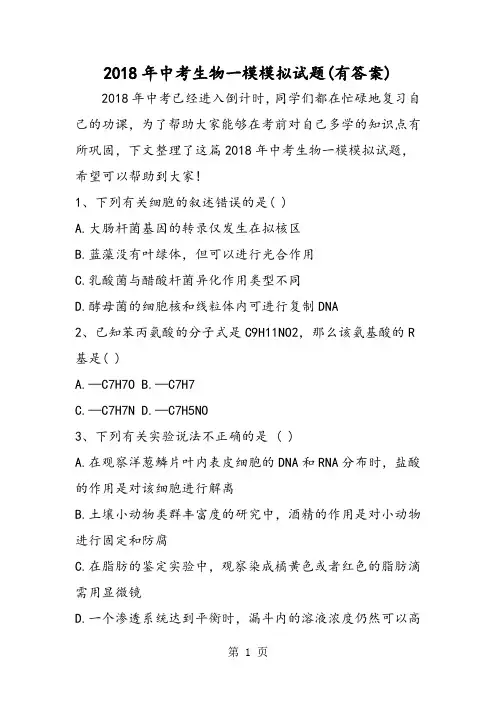 2018年中考生物一模模拟试题(有答案)

2018年中考已经进入倒计时，同学们都在忙碌地复习自己的功课，为了帮助大家能够在考前对自己多学的知识点有所巩固，下文整理了这篇2018年中考生物一模模拟试题，希望可以帮助到大家!

1、下列有关细胞的叙述错误的是( )

A.大肠杆菌基因的转录仅发生在拟核区

B.蓝藻没有叶绿体，但可以进行光合作用

C.乳酸菌与醋酸杆菌异化作用类型不同

D.酵母菌的细胞核和线粒体内可进行复制DNA

2、已知苯丙氨酸的分子式是C9H11NO2，那么该氨基酸的R基是( )

A.—C7H7O B.—C7H7

C.—C7H7N D.—C7H5NO

3、下列有关实验说法不正确的是 ( )

A.在观察洋葱鳞片叶内表皮细胞的DNA和RNA分布时，盐酸的作用是对该细胞进行解离

B.土壤小动物类群丰富度的研究中，酒精的作用是对小动物进行固定和防腐

C.在脂肪的鉴定实验中，观察染成橘黄色或者红色的脂肪滴需用显微镜

D.一个渗透系统达到平衡时，漏斗内的溶液浓度仍然可以高

第 1 页